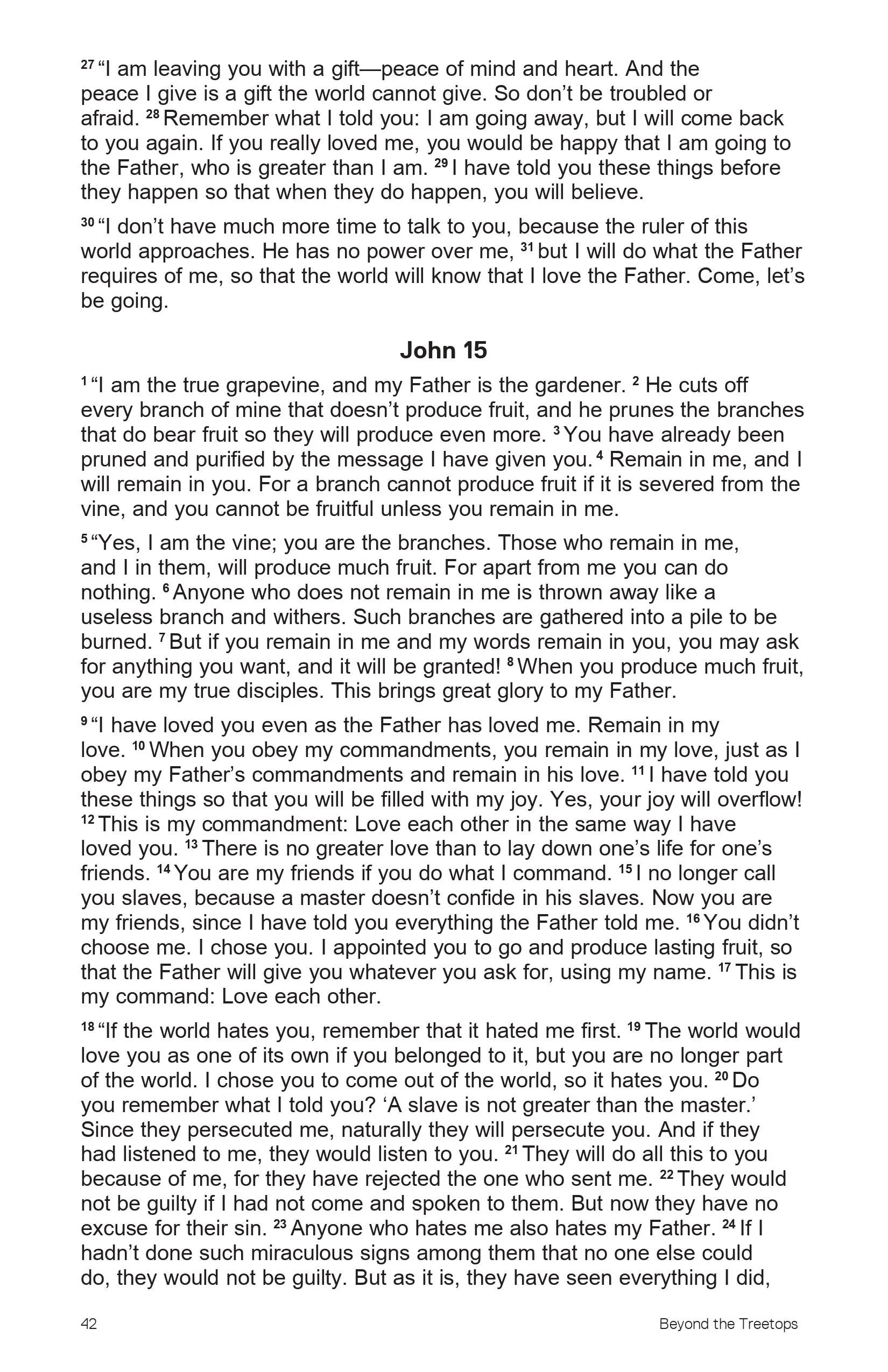 $^{27}$ “I am leaving you with a gift—peace of mind and heart. And the peace I give is a gift the world cannot give. So don’t be troubled or afraid. $^{28}$ Remember what I told you: I am going away, but I will come back to you again. If you really loved me, you would be happy that I am going to the Father, who is greater than I am. $^{29}$ I have told you these things before they happen so that when they do happen, you will believe.

$^{30}$ “I don’t have much more time to talk to you, because the ruler of this world approaches. He has no power over me, $^{31}$ but I will do what the Father requires of me, so that the world will know that I love the Father. Come, let’s be going.

John 15

$^{1}$ “I am the true grapevine, and my Father is the gardener. $^{2}$ He cuts off every branch of mine that doesn’t produce fruit, and he prunes the branches that do bear fruit so they will produce even more. $^{3}$ You have already been pruned and purified by the message I have given you. $^{4}$ Remain in me, and I will remain in you. For a branch cannot produce fruit if it is severed from the vine, and you cannot be fruitful unless you remain in me.

$^{5}$ “Yes, I am the vine; you are the branches. Those who remain in me, and I in them, will produce much fruit. For apart from me you can do nothing. $^{6}$ Anyone who does not remain in me is thrown away like a useless branch and withers. Such branches are gathered into a pile to be burned. $^{7}$ But if you remain in me and my words remain in you, you may ask for anything you want, and it will be granted! $^{8}$ When you produce much fruit, you are my true disciples. This brings great glory to my Father.

$^{9}$ “I have loved you even as the Father has loved me. Remain in my love. $^{10}$ When you obey my commandments, you remain in my love, just as I obey my Father’s commandments and remain in his love. $^{11}$ I have told you these things so that you will be filled with my joy. Yes, your joy will overflow! $^{12}$ This is my commandment: Love each other in the same way I have loved you. $^{13}$ There is no greater love than to lay down one’s life for one’s friends. $^{14}$ You are my friends if you do what I command. $^{15}$ I no longer call you slaves, because a master doesn’t confide in his slaves. Now you are my friends, since I have told you everything the Father told me. $^{16}$ You didn’t choose me. I chose you. I appointed you to go and produce lasting fruit, so that the Father will give you whatever you ask for, using my name. $^{17}$ This is my command: Love each other.

$^{18}$ “If the world hates you, remember that it hated me first. $^{19}$ The world would love you as one of its own if you belonged to it, but you are no longer part of the world. I chose you to come out of the world, so it hates you. $^{20}$ Do you remember what I told you? ‘A slave is not greater than the master.’ Since they persecuted me, naturally they will persecute you. And if they had listened to me, they would listen to you. $^{21}$ They will do all this to you because of me, for they have rejected the one who sent me. $^{22}$ They would not be guilty if I had not come and spoken to them. But now they have no excuse for their sin. $^{23}$ Anyone who hates me also hates my Father. $^{24}$ If I hadn’t done such miraculous signs among them that no one else could do, they would not be guilty. But as it is, they have seen everything I did,

42 Beyond the Treetops